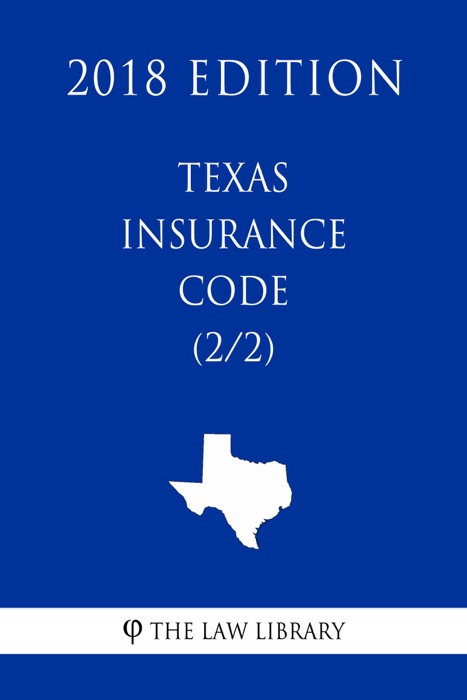 2018 EDITION

TEXAS INSURANCE CODE (2/2)

φ THE LAW LIBRARY